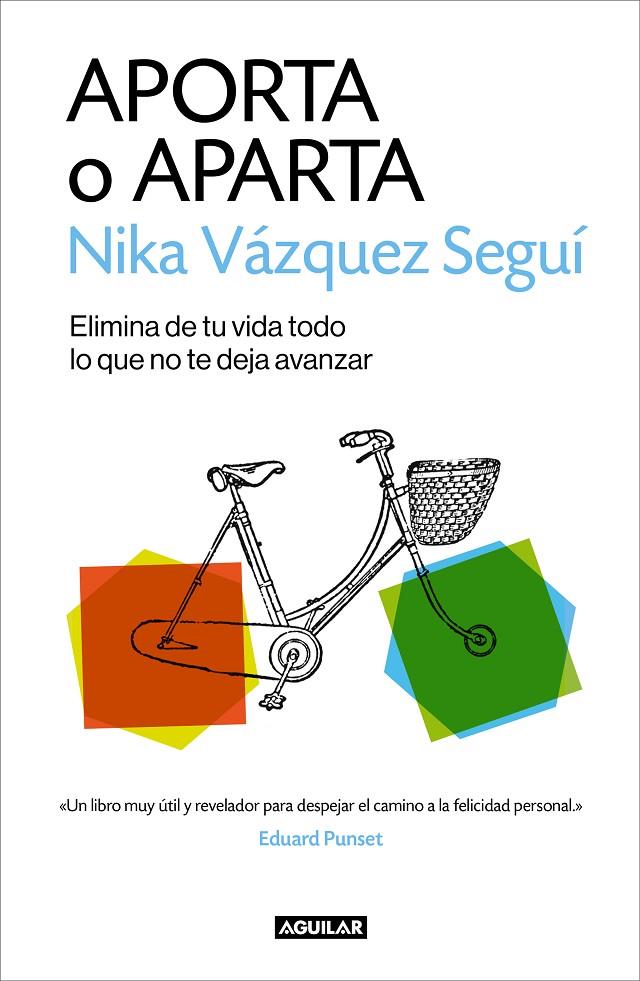 APORTA o APARTA
Nika Vázquez Seguí

Elimina de tu vida todo lo que no te deja avanzar

«Un libro muy útil y revelador para despejar el camino a la felicidad personal.»
Eduard Punset

AGUILAR